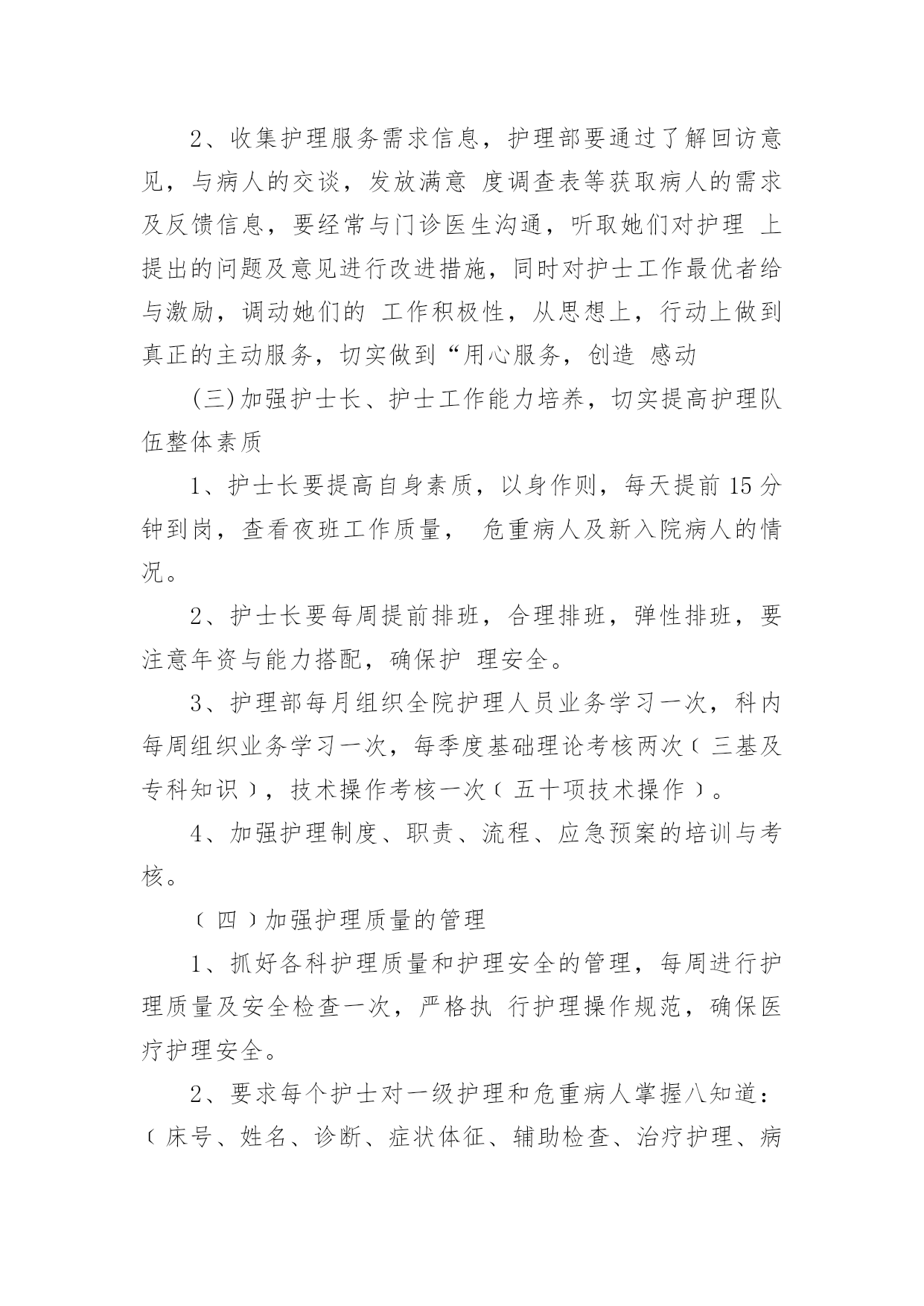 2、收集护理服务需求信息，护理部要通过了解回访意见，与病人的交谈，发放满意 度调查表等获取病人的需求及反馈信息，要经常与门诊医生沟通，听取她们对护理 上提出的问题及意见进行改进措施，同时对护士工作最优者给与激励，调动她们的 工作积极性，从思想上，行动上做到真正的主动服务，切实做到“用心服务，创造 感动

(三)加强护士长、护士工作能力培养，切实提高护理队伍整体素质

1、护士长要提高自身素质，以身作则，每天提前 15 分钟到岗，查看夜班工作质量， 危重病人及新入院病人的情况。

2、护士长要每周提前排班，合理排班，弹性排班，要注意年资与能力搭配，确保护 理安全。

3、护理部每月组织全院护理人员业务学习一次，科内每周组织业务学习一次，每季度基础理论考核两次（三基及专科知识），技术操作考核一次（五十项技术操作）。

4、加强护理制度、职责、流程、应急预案的培训与考核。

（四）加强护理质量的管理

1、抓好各科护理质量和护理安全的管理，每周进行护理质量及安全检查一次，严格执 行护理操作规范，确保医疗护理安全。

2、要求每个护士对一级护理和危重病人掌握八知道：（床号、姓名、诊断、症状体征、辅助检查、治疗护理、病